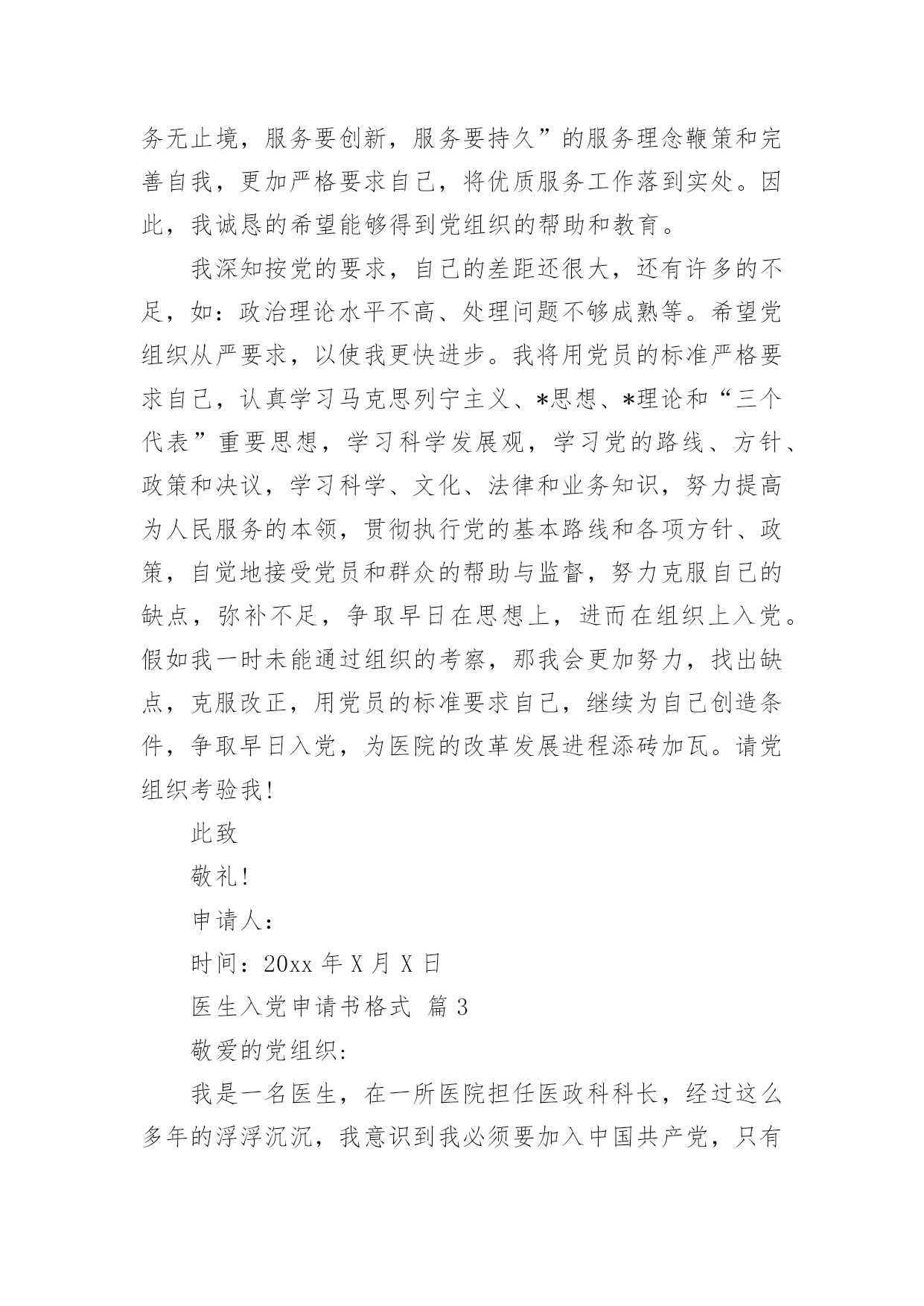 务无止境，服务要创新，服务要持久”的服务理念鞭策和完善自我，更加严格要求自己，将优质服务工作落到实处。因此，我诚恳的希望能够得到党组织的帮助和教育。

我深知按党的要求，自己的差距还很大，还有许多的不足，如：政治理论水平不高、处理问题不够成熟等。希望党组织从严要求，以使我更快进步。我将用党员的标准严格要求自己，认真学习马克思列宁主义、*思想、*理论和“三个代表”重要思想，学习科学发展观，学习党的路线、方针、政策和决议，学习科学、文化、法律和业务知识，努力提高为人民服务的本领，贯彻执行党的基本路线和各项方针、政策，自觉地接受党员和群众的帮助与监督，努力克服自己的缺点，弥补不足，争取早日在思想上，进而在组织上入党。假如我一时未能通过组织的考察，那我会更加努力，找出缺点，克服改正，用党员的标准要求自己，继续为自己创造条件，争取早日入党，为医院的改革发展进程添砖加瓦。请党组织考验我！

此致

敬礼！

申请人：

时间：20xx 年 X 月 X 日

医生入党申请书格式 篇 3

敬爱的党组织：

我是一名医生，在一所医院担任医政科科长，经过这么多年的浮浮沉沉，我意识到我必须要加入中国共产党，只有